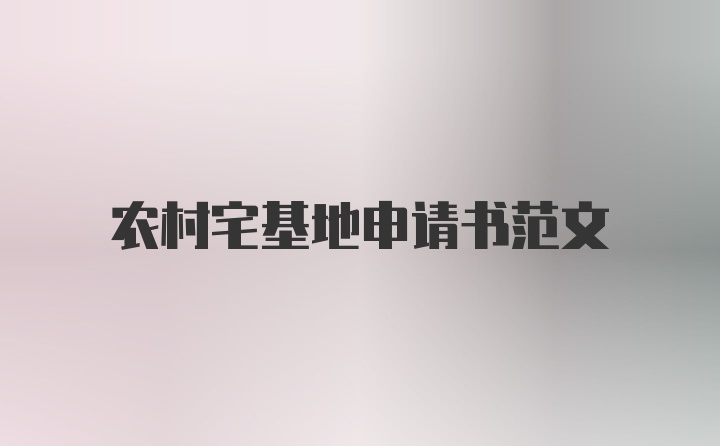 农村宅基地申请书范文